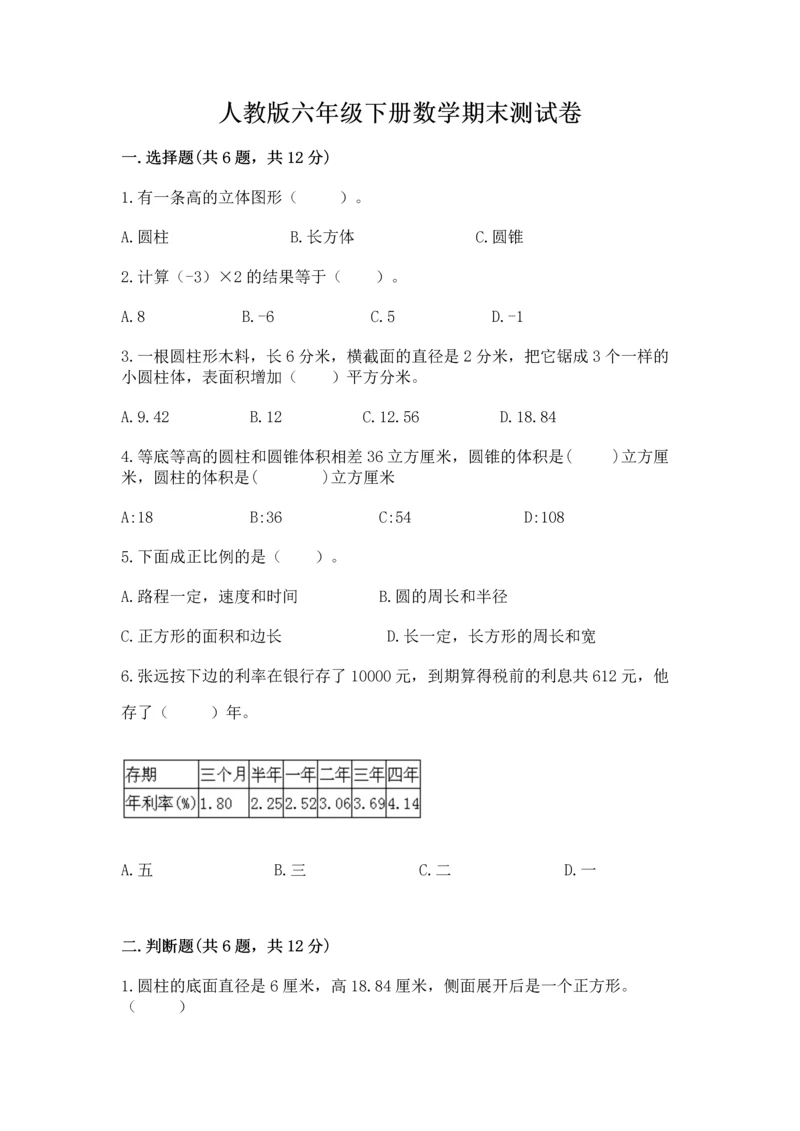 人教版六年级下册数学期末测试卷

一.选择题(共6题，共12分)

1.有一条高的立体图形（　　）。

A.圆柱　　B.长方体　　C.圆锥

2.计算（-3）×2的结果等于（　　）。

A.8　　B.-6　　C.5　　D.-1

3.一根圆柱形木料，长6分米，横截面的直径是2分米，把它锯成3个一样的小圆柱体，表面积增加（　　）平方分米。

A.9.42　　B.12　　C.12.56　　D.18.84

4.等底等高的圆柱和圆锥体积相差36立方厘米，圆锥的体积是(　　)立方厘米，圆柱的体积是(　　)立方厘米

A:18　　B:36　　C:54　　D:108

5.下面成正比例的是（　　）。

A.路程一定，速度和时间　　B.圆的周长和半径

C.正方形的面积和边长　　D.长一定，长方形的周长和宽

6.张远按下边的利率在银行存了10000元，到期算得税前的利息共612元，他存了（　　）年。

| 存期 | 三个月 | 半年 | 一年 | 二年 | 三年 | 四年 |
|---|---|---|---|---|---|---|
| 年利率(%) | 1.80 | 2.25 | 2.52 | 3.06 | 3.69 | 4.14 |

A.五　　B.三　　C.二　　D.一

二.判断题(共6题，共12分)

1.圆柱的底面直径是6厘米，高18.84厘米，侧面展开后是一个正方形。（　　）